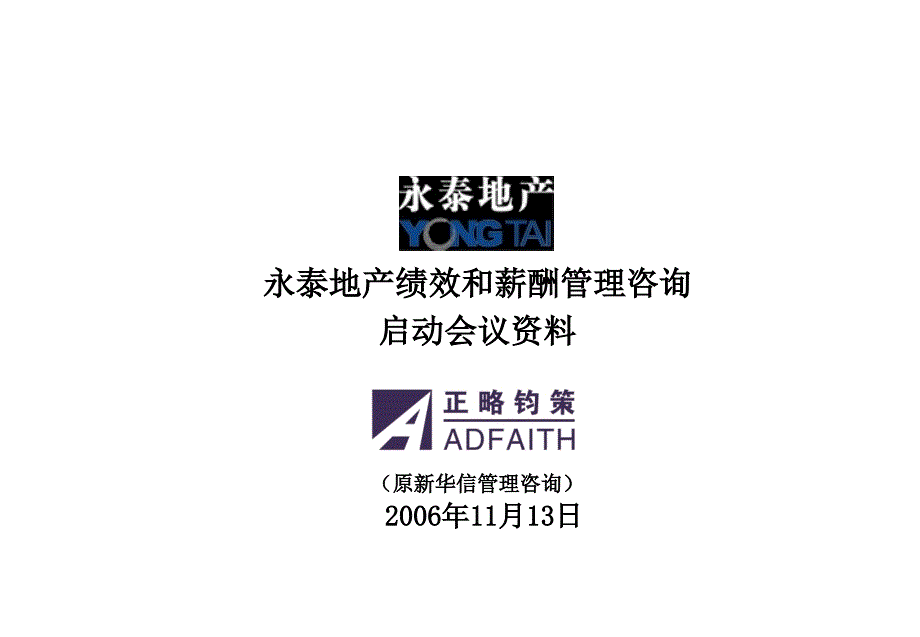 永泰地产
YONG TAI

永泰地产绩效和薪酬管理咨询
启动会议资料

正略钧策
ADFAITH

（原新华信管理咨询）
2006年11月13日